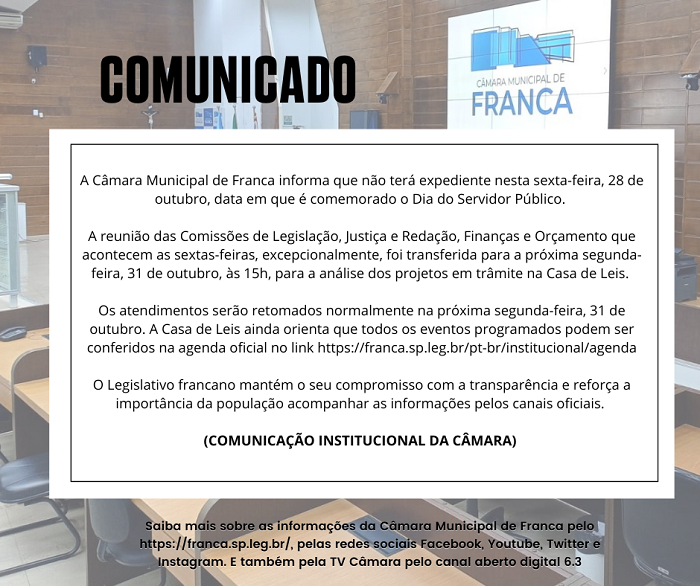 COMUNICADO

CÂMARA MUNICIPAL DE
FRANCA

A Câmara Municipal de Franca informa que não terá expediente nesta sexta-feira, 28 de outubro, data em que é comemorado o Dia do Servidor Público.

A reunião das Comissões de Legislação, Justiça e Redação, Finanças e Orçamento que acontecem as sextas-feiras, excepcionalmente, foi transferida para a próxima segunda-feira, 31 de outubro, às 15h, para a análise dos projetos em trâmite na Casa de Leis.

Os atendimentos serão retomados normalmente na próxima segunda-feira, 31 de outubro. A Casa de Leis ainda orienta que todos os eventos programados podem ser conferidos na agenda oficial no link https://franca.sp.leg.br/pt-br/institucional/agenda

O Legislativo francano mantém o seu compromisso com a transparência e reforça a importância da população acompanhar as informações pelos canais oficiais.

(COMUNICAÇÃO INSTITUCIONAL DA CÂMARA)

Saiba mais sobre as informações da Câmara Municipal de Franca pelo https://franca.sp.leg.br/, pelas redes sociais Facebook, Youtube, Twitter e Instagram. E também pela TV Câmara pelo canal aberto digital 6.3